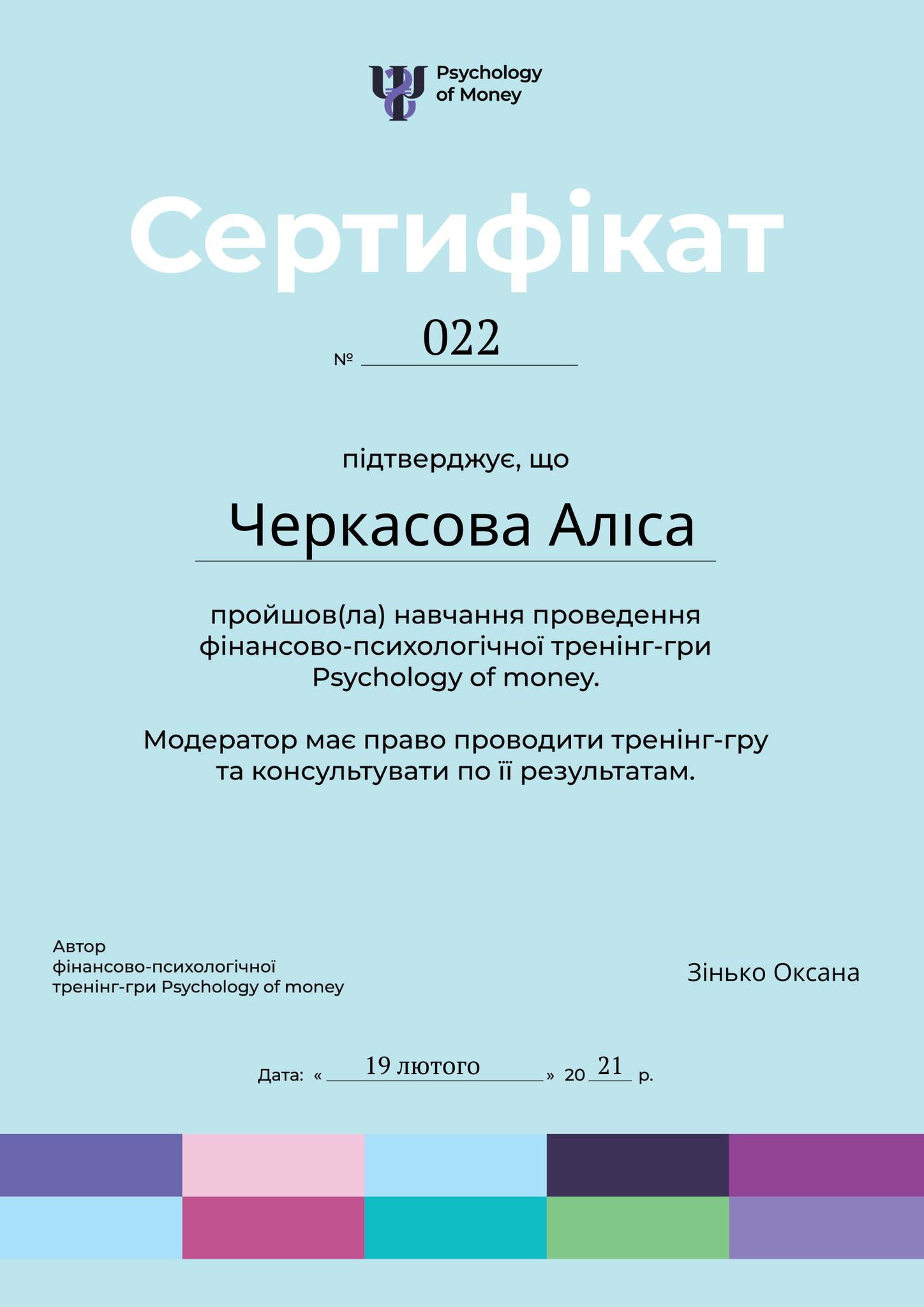 Psychology of Money

Сертифікат

№ 022

підтверджує, що

Черкасова Аліса

пройшов(ла) навчання проведення фінансово-психологічної тренінг-гри Psychology of money.

Модератор має право проводити тренінг-гру та консультувати по її результатам.

Автор фінансово-психологічної тренінг-гри Psychology of money

Зінько Оксана

Дата: « 19 лютого » 20 21 р.